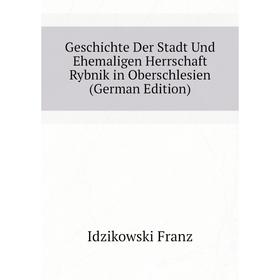 Geschichte Der Stadt Und Ehemaligen Herrschaft Rybnik in Oberschlesien (German Edition)

Idzikowski Franz